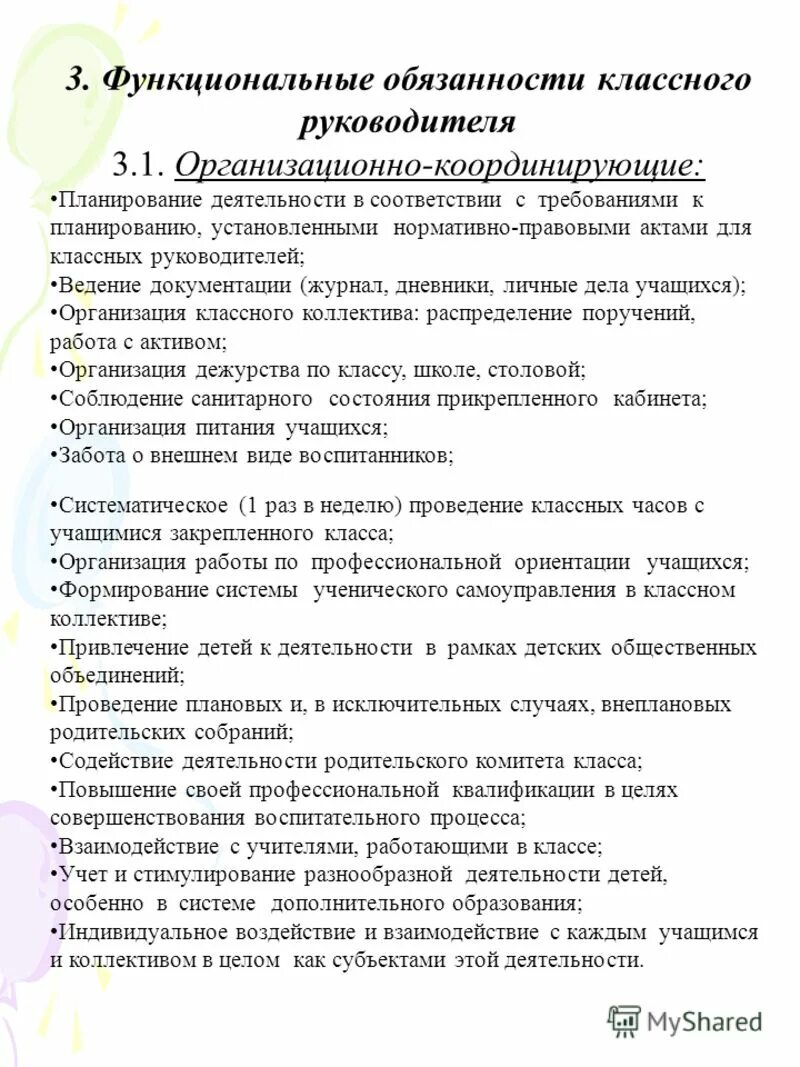 3. Функциональные обязанности классного руководителя

3.1. Организационно-координирующие:

•Планирование деятельности в соответствии с требованиями к планированию, установленными нормативно-правовыми актами для классных руководителей;
•Ведение документации (журнал, дневники, личные дела учащихся);
•Организация классного коллектива: распределение поручений, работа с активом;
•Организация дежурства по классу, школе, столовой;
•Соблюдение санитарного состояния прикрепленного кабинета;
•Организация питания учащихся;
•Забота о внешнем виде воспитанников;

•Систематическое (1 раз в неделю) проведение классных часов с учащимися закрепленного класса;
•Организация работы по профессиональной ориентации учащихся;
•Формирование системы ученического самоуправления в классном коллективе;
•Привлечение детей к деятельности в рамках детских общественных объединений;
•Проведение плановых и, в исключительных случаях, внеплановых родительских собраний;
•Содействие деятельности родительского комитета класса;
•Повышение своей профессиональной квалификации в целях совершенствования воспитательного процесса;
•Взаимодействие с учителями, работающими в классе;
•Учет и стимулирование разнообразной деятельности детей, особенно в системе дополнительного образования;
•Индивидуальное воздействие и взаимодействие с каждым учащимся и коллективом в целом как субъектами этой деятельности.

MyShared